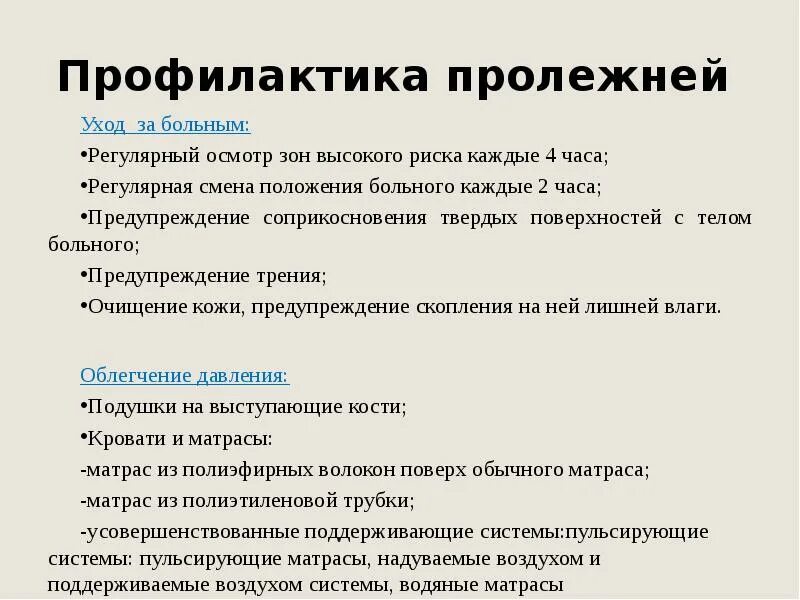 Профилактика пролежней

Уход  за больным:

•Регулярный осмотр зон высокого риска каждые 4 часа;

•Регулярная смена положения больного каждые 2 часа;

•Предупреждение соприкосновения твердых поверхностей с телом больного;

•Предупреждение трения;

•Очищение кожи, предупреждение скопления на ней лишней влаги.

Облегчение давления:

•Подушки на выступающие кости;

•Кровати и матрасы:

-матрас из полиэфирных волокон поверх обычного матраса;

-матрас из полиэтиленовой трубки;

-усовершенствованные поддерживающие системы:пульсирующие системы: пульсирующие матрасы, надуваемые воздухом и поддерживаемые воздухом системы, водяные матрасы